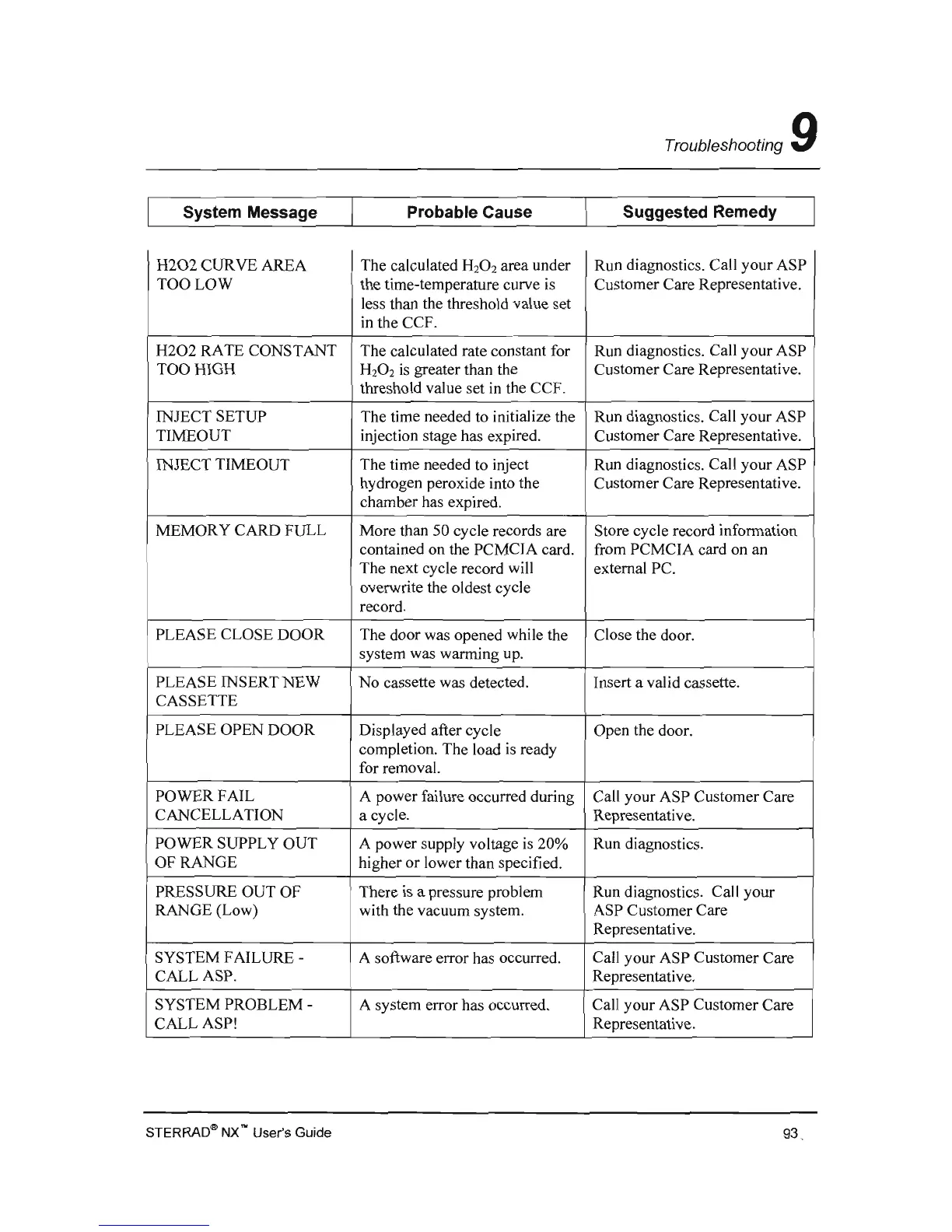 Troubleshooting 9

| System Message | Probable Cause | Suggested Remedy |
|---|---|---|
| H2O2 CURVE AREA TOO LOW | The calculated $H_2O_2$ area under the time-temperature curve is less than the threshold value set in the CCF. | Run diagnostics. Call your ASP Customer Care Representative. |
| H2O2 RATE CONSTANT TOO HIGH | The calculated rate constant for $H_2O_2$ is greater than the threshold value set in the CCF. | Run diagnostics. Call your ASP Customer Care Representative. |
| INJECT SETUP TIMEOUT | The time needed to initialize the injection stage has expired. | Run diagnostics. Call your ASP Customer Care Representative. |
| INJECT TIMEOUT | The time needed to inject hydrogen peroxide into the chamber has expired. | Run diagnostics. Call your ASP Customer Care Representative. |
| MEMORY CARD FULL | More than 50 cycle records are contained on the PCMCIA card. The next cycle record will overwrite the oldest cycle record. | Store cycle record information from PCMCIA card on an external PC. |
| PLEASE CLOSE DOOR | The door was opened while the system was warming up. | Close the door. |
| PLEASE INSERT NEW CASSETTE | No cassette was detected. | Insert a valid cassette. |
| PLEASE OPEN DOOR | Displayed after cycle completion. The load is ready for removal. | Open the door. |
| POWER FAIL CANCELLATION | A power failure occurred during a cycle. | Call your ASP Customer Care Representative. |
| POWER SUPPLY OUT OF RANGE | A power supply voltage is 20% higher or lower than specified. | Run diagnostics. |
| PRESSURE OUT OF RANGE (Low) | There is a pressure problem with the vacuum system. | Run diagnostics. Call your ASP Customer Care Representative. |
| SYSTEM FAILURE - CALL ASP. | A software error has occurred. | Call your ASP Customer Care Representative. |
| SYSTEM PROBLEM - CALL ASP! | A system error has occurred. | Call your ASP Customer Care Representative. |

STERRAD® NX™ User's Guide 93